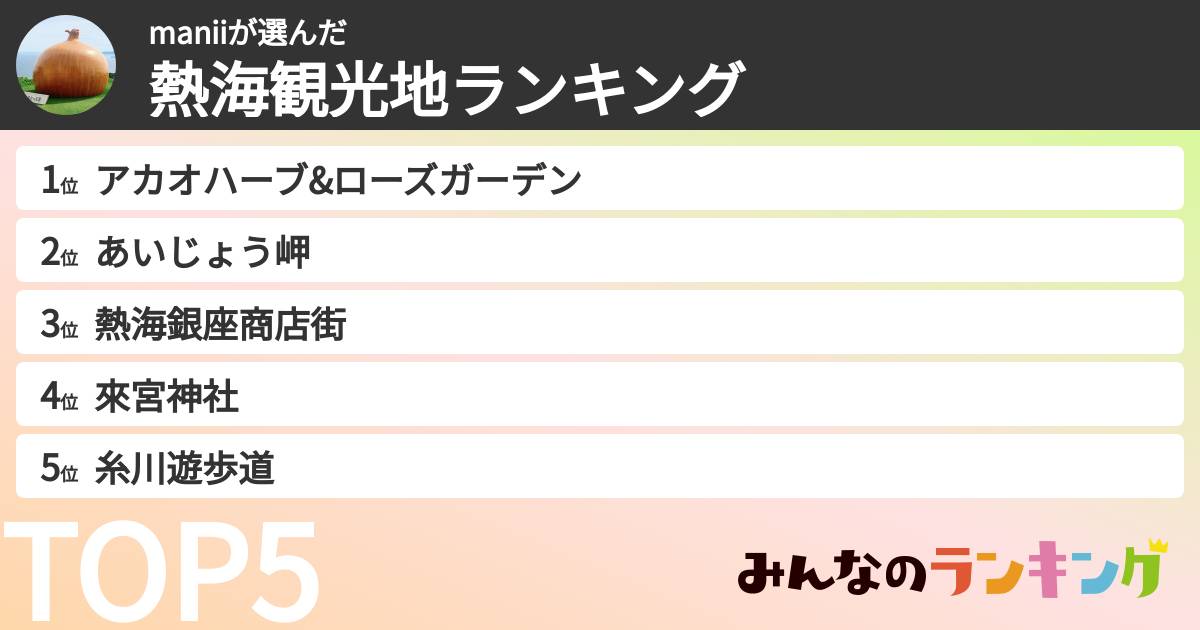 maniiが選んだ
熱海観光地ランキング

1位 アカオハーブ&ローズガーデン
2位 あいじょう岬
3位 熱海銀座商店街
4位 來宮神社
5位 糸川遊歩道

TOP5

みんなのランキング